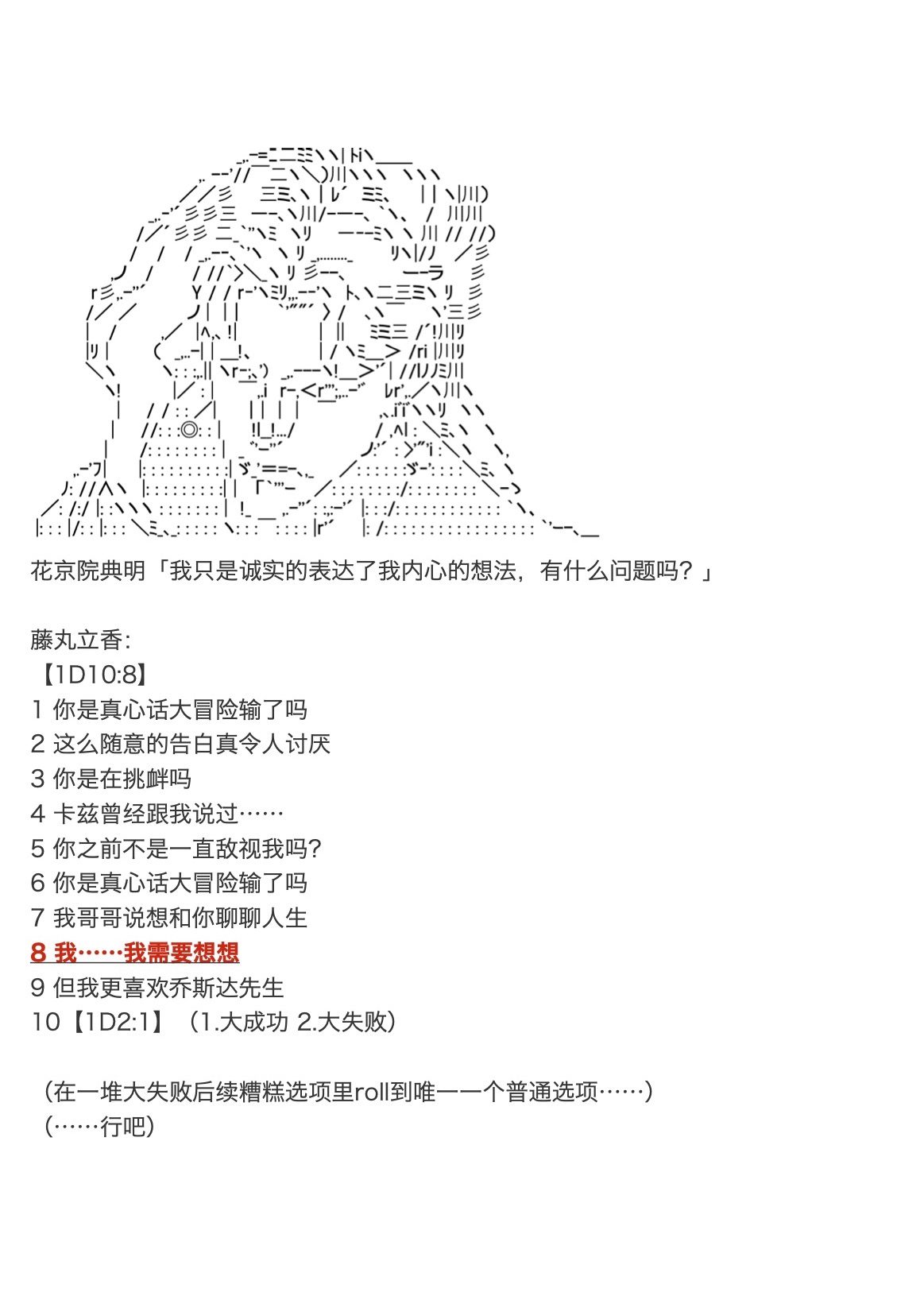 花京院典明「我只是诚实的表达了我内心的想法，有什么问题吗？」

藤丸立香:
【1D10:8】
1 你是真心话大冒险输了吗
2 这么随意的告白真令人讨厌
3 你是在挑衅吗
4 卡兹曾经跟我说过……
5 你之前不是一直敌视我吗?
6 你是真心话大冒险输了吗
7 我哥哥说想和你聊聊人生
8 我……我需要想想
9 但我更喜欢乔斯达先生
10【1D2:1】（1.大成功 2.大失败）

（在一堆大失败后续糟糕选项里roll到唯一一个普通选项……）
（……行吧）